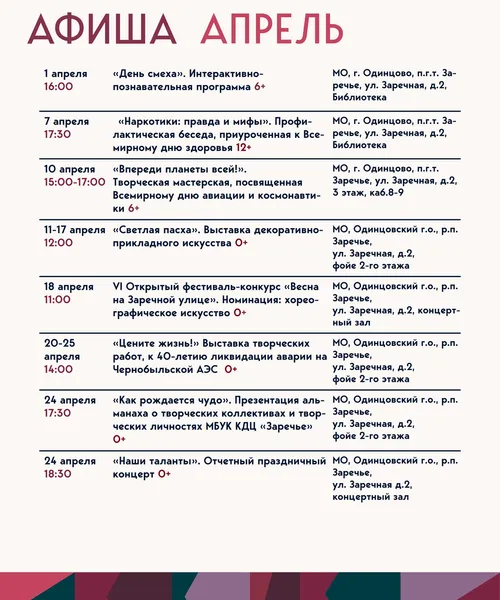 АФИША АПРЕЛЬ

| | | |
|---|---|---|
| 1 апреля 16:00 | «День смеха». Интерактивно-познавательная программа 6+ | МО, г. Одинцово, п.г.т. Заречье, ул. Заречная, д.2, Библиотека |
| 7 апреля 17:30 | «Наркотики: правда и мифы». Профилактическая беседа, приуроченная к Всемирному дню здоровья 12+ | МО, г. Одинцово, п.г.т. Заречье, ул. Заречная, д.2, Библиотека |
| 10 апреля 15:00-17:00 | «Впереди планеты всей!». Творческая мастерская, посвященная Всемирному дню авиации и космонавтики 6+ | МО, г. Одинцово, п.г.т. Заречье, ул. Заречная, д.2, 3 этаж, каб.8-9 |
| 11-17 апреля 12:00 | «Светлая пасха». Выставка декоративно-прикладного искусства 0+ | МО, Одинцовский г.о., р.п. Заречье, ул. Заречная, д.2, фойе 2-го этажа |
| 18 апреля 11:00 | VI Открытый фестиваль-конкурс «Весна на Заречной улице». Номинация: хореографическое искусство 0+ | МО, Одинцовский г.о., р.п. Заречье, ул. Заречная, д.2, концертный зал |
| 20-25 апреля 14:00 | «Цените жизнь!» Выставка творческих работ, к 40-летию ликвидации аварии на Чернобыльской АЭС 0+ | МО, Одинцовский г.о., р.п. Заречье, ул. Заречная, д.2, фойе 2-го этажа |
| 24 апреля 17:30 | «Как рождается чудо». Презентация альманаха о творческих коллективах и творческих личностях МБУК КДЦ «Заречье» 0+ | МО, Одинцовский г.о., р.п. Заречье, ул. Заречная, д.2, фойе 2-го этажа |
| 24 апреля 18:30 | «Наши таланты». Отчетный праздничный концерт 0+ | МО, Одинцовский г.о., р.п. Заречье, ул. Заречная д.2, концертный зал |